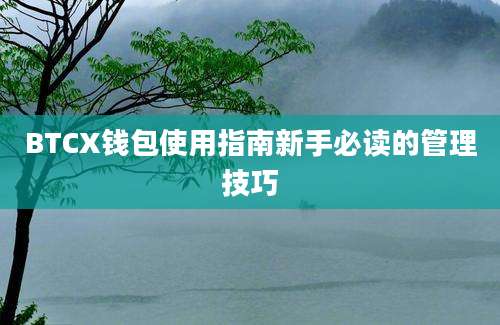 BTCX钱包使用指南新手必读的管理技巧